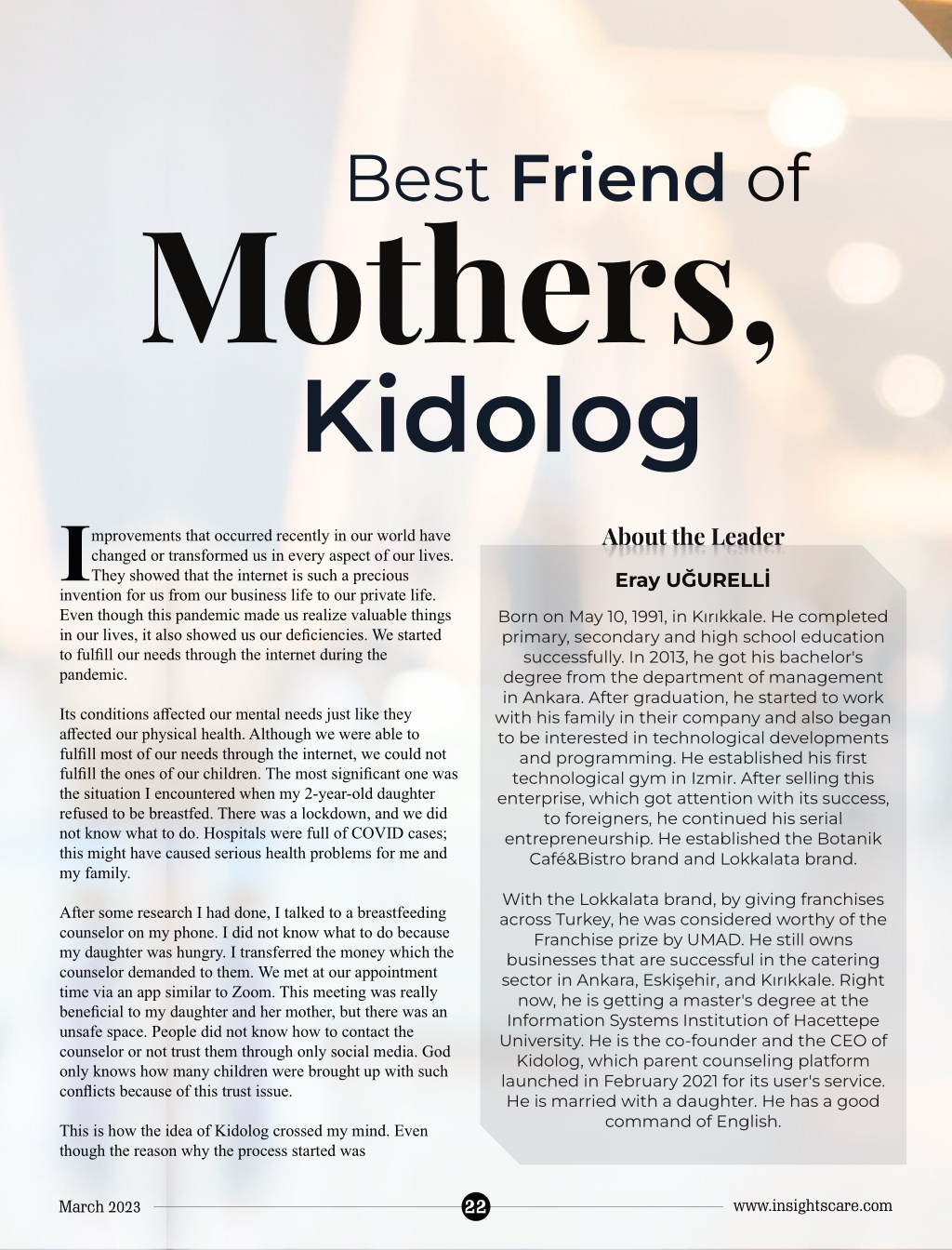 Best Friend of

Mothers,

Kidolog

Improvements that occurred recently in our world have changed or transformed us in every aspect of our lives. They showed that the internet is such a precious invention for us from our business life to our private life. Even though this pandemic made us realize valuable things in our lives, it also showed us our deficiencies. We started to fulfill our needs through the internet during the pandemic.

Its conditions affected our mental needs just like they affected our physical health. Although we were able to fulfill most of our needs through the internet, we could not fulfill the ones of our children. The most significant one was the situation I encountered when my 2-year-old daughter refused to be breastfed. There was a lockdown, and we did not know what to do. Hospitals were full of COVID cases; this might have caused serious health problems for me and my family.

After some research I had done, I talked to a breastfeeding counselor on my phone. I did not know what to do because my daughter was hungry. I transferred the money which the counselor demanded to them. We met at our appointment time via an app similar to Zoom. This meeting was really beneficial to my daughter and her mother, but there was an unsafe space. People did not know how to contact the counselor or not trust them through only social media. God only knows how many children were brought up with such conflicts because of this trust issue.

This is how the idea of Kidolog crossed my mind. Even though the reason why the process started was

About the Leader

Eray UĞURELLİ

Born on May 10, 1991, in Kırıkkale. He completed primary, secondary and high school education successfully. In 2013, he got his bachelor's degree from the department of management in Ankara. After graduation, he started to work with his family in their company and also began to be interested in technological developments and programming. He established his first technological gym in Izmir. After selling this enterprise, which got attention with its success, to foreigners, he continued his serial entrepreneurship. He established the Botanik Café&Bistro brand and Lokkalata brand.

With the Lokkalata brand, by giving franchises across Turkey, he was considered worthy of the Franchise prize by UMAD. He still owns businesses that are successful in the catering sector in Ankara, Eskişehir, and Kırıkkale. Right now, he is getting a master's degree at the Information Systems Institution of Hacettepe University. He is the co-founder and the CEO of Kidolog, which parent counseling platform launched in February 2021 for its user's service. He is married with a daughter. He has a good command of English.

March 2023

22

www.insightscare.com